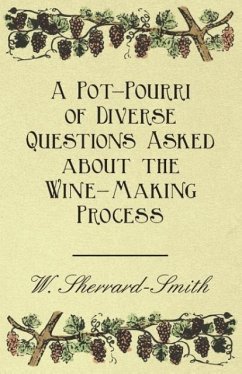 A Pot-Pourri of Diverse Questions Asked about the Wine-Making Process

W. Sherrard-Smith